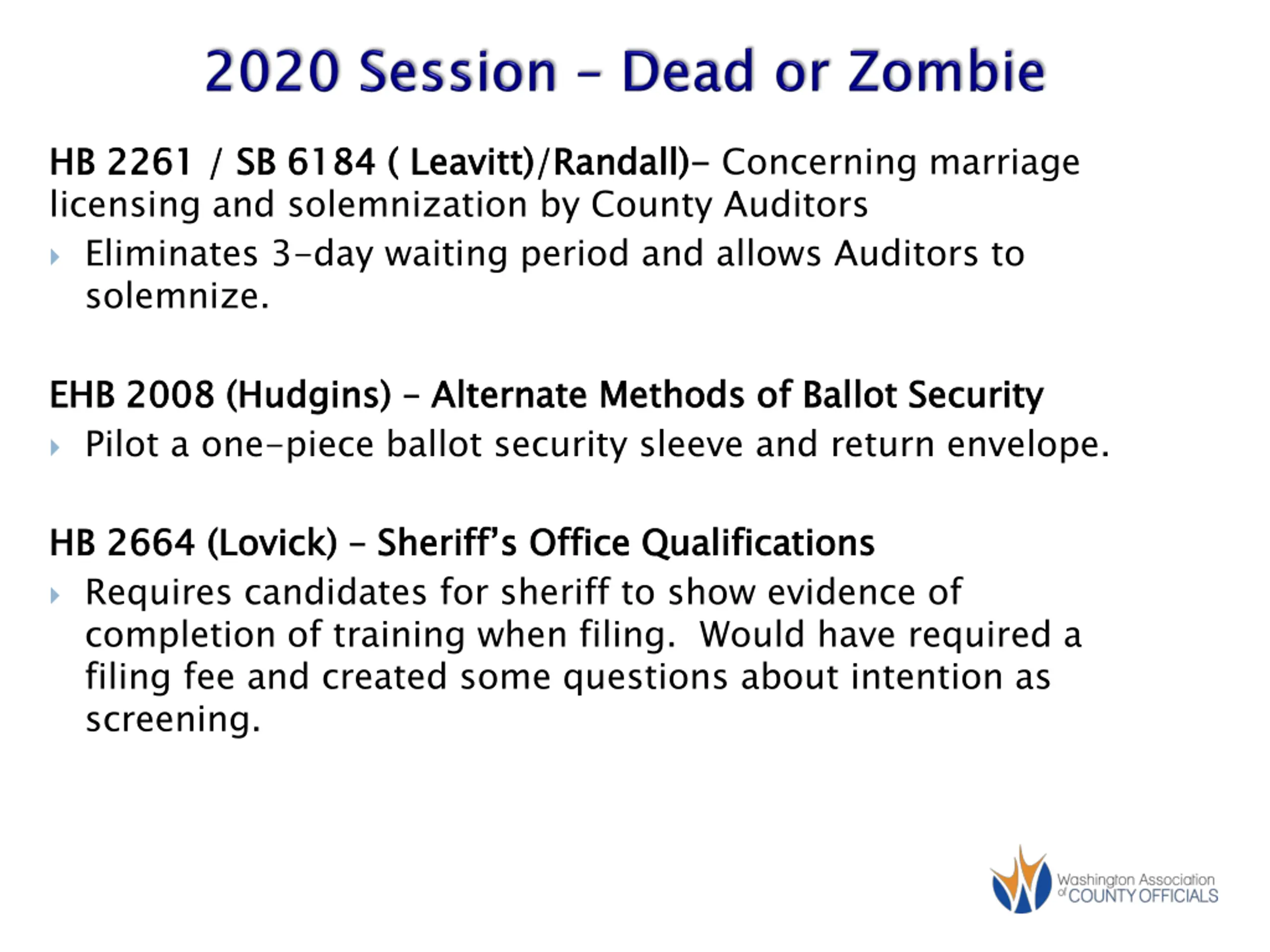 2020 Session – Dead or Zombie

HB 2261 / SB 6184 ( Leavitt)/Randall)– Concerning marriage licensing and solemnization by County Auditors

Eliminates 3-day waiting period and allows Auditors to solemnize.

EHB 2008 (Hudgins) – Alternate Methods of Ballot Security

Pilot a one-piece ballot security sleeve and return envelope.

HB 2664 (Lovick) – Sheriff's Office Qualifications

Requires candidates for sheriff to show evidence of completion of training when filing. Would have required a filing fee and created some questions about intention as screening.

Washington Association of COUNTY OFFICIALS